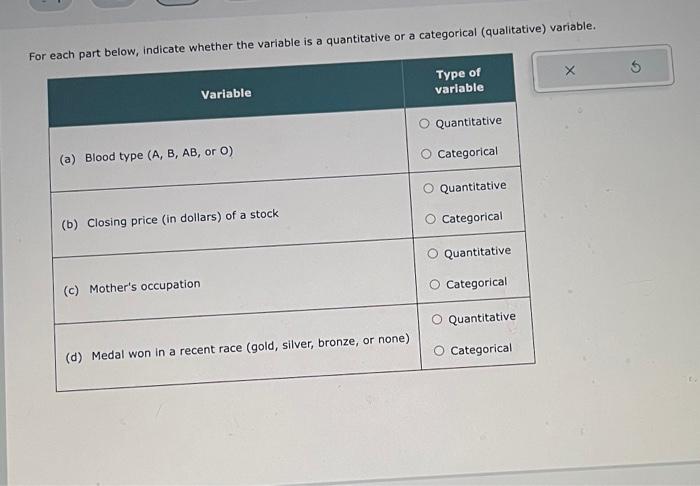 For each part below, indicate whether the variable is a quantitative or a categorical (qualitative) variable.

| Variable | Type of variable |
|---|---|
| (a) Blood type (A, B, AB, or O) | ○ Quantitative ○ Categorical |
| (b) Closing price (in dollars) of a stock | ○ Quantitative ○ Categorical |
| (c) Mother's occupation | ○ Quantitative ○ Categorical |
| (d) Medal won in a recent race (gold, silver, bronze, or none) | ○ Quantitative ○ Categorical |

×